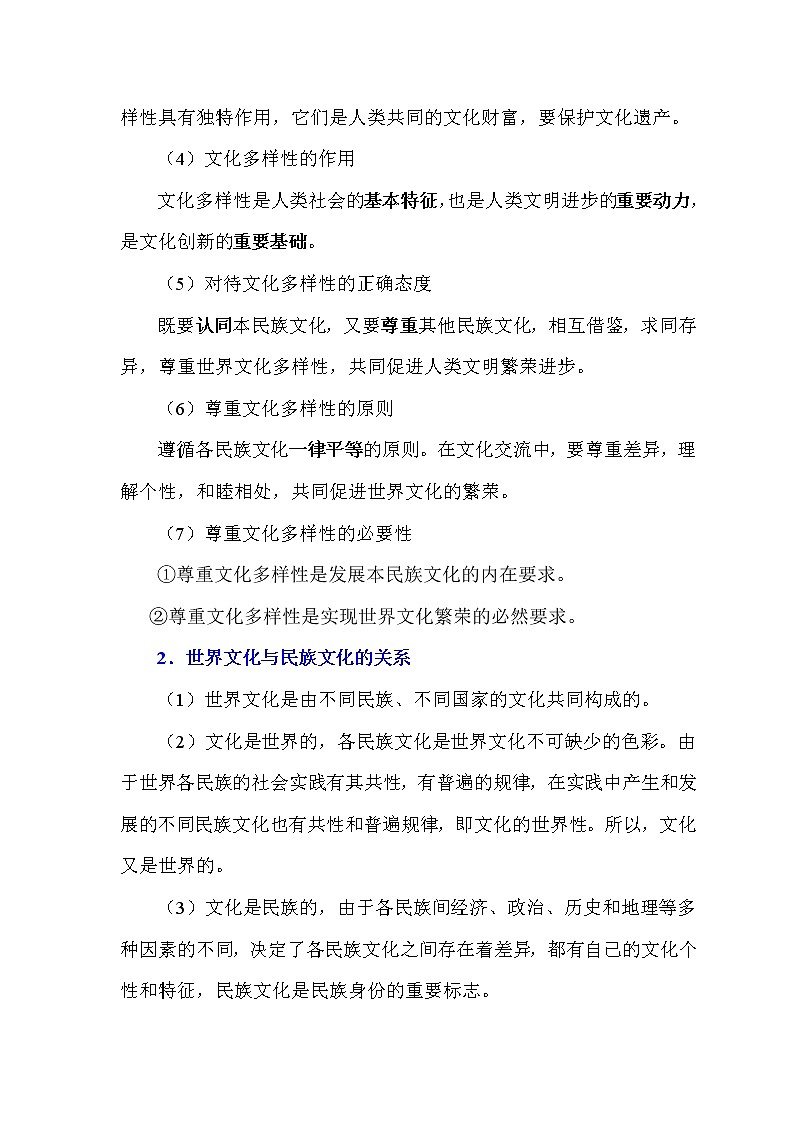 样性具有独特作用，它们是人类共同的文化财富，要保护文化遗产。

（4）文化多样性的作用

文化多样性是人类社会的基本特征，也是人类文明进步的重要动力，是文化创新的重要基础。

（5）对待文化多样性的正确态度

既要认同本民族文化，又要尊重其他民族文化，相互借鉴，求同存异，尊重世界文化多样性，共同促进人类文明繁荣进步。

（6）尊重文化多样性的原则

遵循各民族文化一律平等的原则。在文化交流中，要尊重差异，理解个性，和睦相处，共同促进世界文化的繁荣。

（7）尊重文化多样性的必要性

①尊重文化多样性是发展本民族文化的内在要求。

②尊重文化多样性是实现世界文化繁荣的必然要求。

2．世界文化与民族文化的关系

（1）世界文化是由不同民族、不同国家的文化共同构成的。

（2）文化是世界的，各民族文化是世界文化不可缺少的色彩。由于世界各民族的社会实践有其共性，有普遍的规律，在实践中产生和发展的不同民族文化也有共性和普遍规律，即文化的世界性。所以，文化又是世界的。

（3）文化是民族的，由于各民族间经济、政治、历史和地理等多种因素的不同，决定了各民族文化之间存在着差异，都有自己的文化个性和特征，民族文化是民族身份的重要标志。